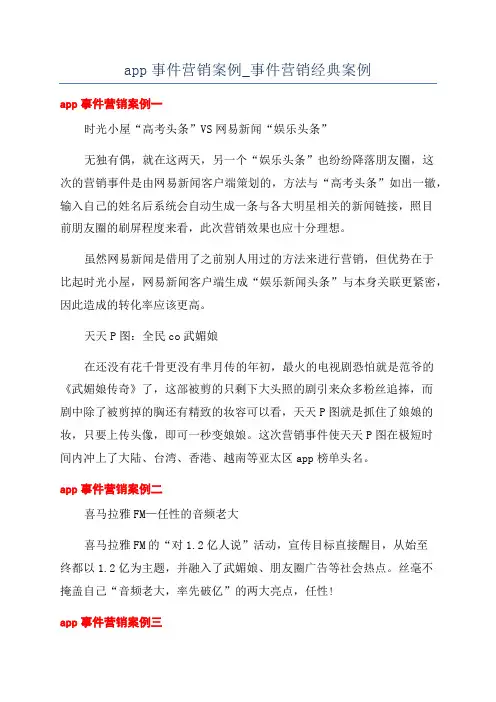 app 事件营销案例_事件营销经典案例

app 事件营销案例一

时光小屋“高考头条”VS 网易新闻“娱乐头条”

无独有偶，就在这两天，另一个“娱乐头条”也纷纷降落朋友圈，这次的营销事件是由网易新闻客户端策划的，方法与“高考头条”如出一辙，输入自己的姓名后系统会自动生成一条与各大明星相关的新闻链接，照目前朋友圈的刷屏程度来看，此次营销效果也应十分理想。

虽然网易新闻是借用了之前别人用过的方法来进行营销，但优势在于比起时光小屋，网易新闻客户端生成“娱乐新闻头条”与本身关联更紧密，因此造成的转化率应该更高。

天天 P 图：全民 co 武媚娘

在还没有花千骨更没有芈月传的年初，最火的电视剧恐怕就是范爷的《武媚娘传奇》了，这部被剪的只剩下大头照的剧引来众多粉丝追捧，而剧中除了被剪掉的胸还有精致的妆容可以看，天天 P 图就是抓住了娘娘的妆，只要上传头像，即可一秒变娘娘。这次营销事件使天天 P 图在极短时间内冲上了大陆、台湾、香港、越南等亚太区 app 榜单头名。

app 事件营销案例二

喜马拉雅 FM—任性的音频老大

喜马拉雅 FM 的“对 1.2 亿人说”活动，宣传目标直接醒目，从始至终都以 1.2 亿为主题，并融入了武媚娘、朋友圈广告等社会热点。丝毫不掩盖自己“音频老大，率先破亿”的两大亮点，任性!

app 事件营销案例三